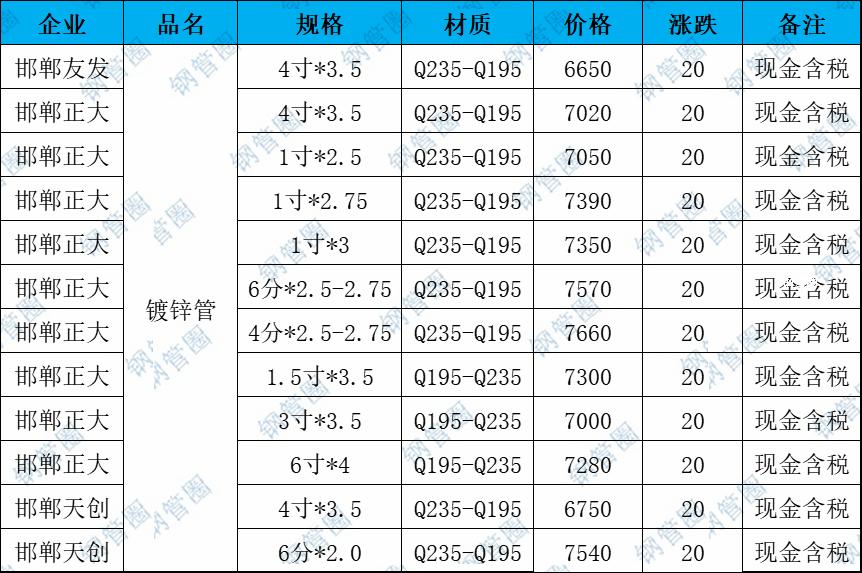 | 企业 | 品名 | 规格 | 材质 | 价格 | 涨跌 | 备注 |
|---|---|---|---|---|---|---|
| 邯郸友发 | 镀锌管 | 4寸*3.5 | Q235-Q195 | 6650 | 20 | 现金含税 |
| 邯郸正大 | | 4寸*3.5 | Q235-Q195 | 7020 | 20 | 现金含税 |
| 邯郸正大 | | 1寸*2.5 | Q235-Q195 | 7050 | 20 | 现金含税 |
| 邯郸正大 | | 1寸*2.75 | Q235-Q195 | 7390 | 20 | 现金含税 |
| 邯郸正大 | | 1寸*3 | Q235-Q195 | 7350 | 20 | 现金含税 |
| 邯郸正大 | | 6分*2.5-2.75 | Q235-Q195 | 7570 | 20 | 现金含税 |
| 邯郸正大 | | 4分*2.5-2.75 | Q235-Q195 | 7660 | 20 | 现金含税 |
| 邯郸正大 | | 1.5寸*3.5 | Q195-Q235 | 7300 | 20 | 现金含税 |
| 邯郸正大 | | 3寸*3.5 | Q195-Q235 | 7000 | 20 | 现金含税 |
| 邯郸正大 | | 6寸*4 | Q195-Q235 | 7280 | 20 | 现金含税 |
| 邯郸天创 | | 4寸*3.5 | Q235-Q195 | 6750 | 20 | 现金含税 |
| 邯郸天创 | | 6分*2.0 | Q235-Q195 | 7540 | 20 | 现金含税 |

钢管圈